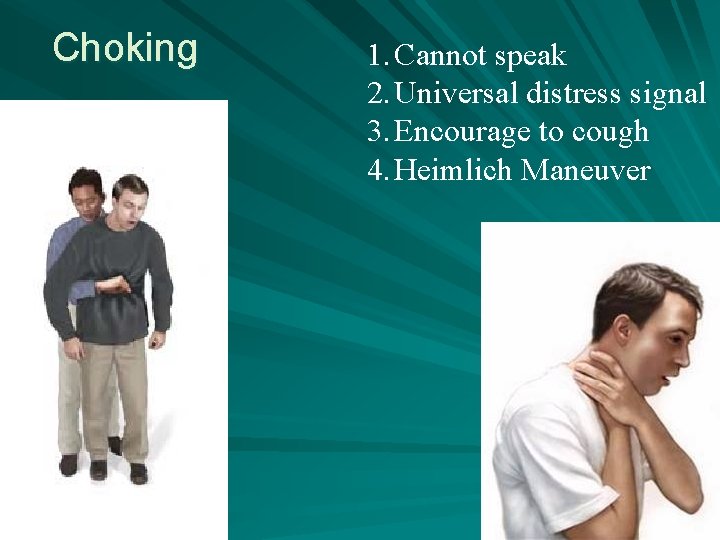 Choking

1. Cannot speak
2. Universal distress signal
3. Encourage to cough
4. Heimlich Maneuver